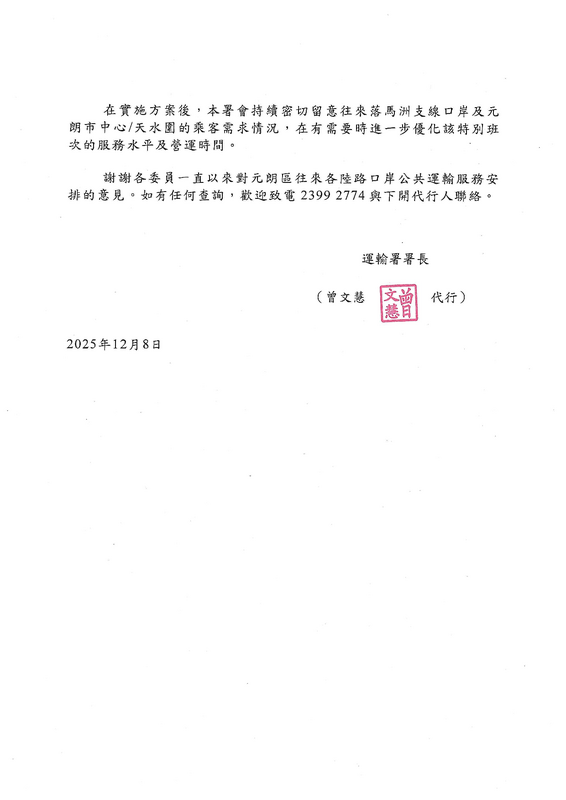 在實施方案後，本署會持續密切留意往來落馬洲支線口岸及元朗市中心/天水圍的乘客需求情況，在有需要時進一步優化該特別班次的服務水平及營運時間。

謝謝各委員一直以來對元朗區往來各陸路口岸公共運輸服務安排的意見。如有任何查詢，歡迎致電 2399 2774 與下開代行人聯絡。

運輸署署長

（曾文慧 曾文慧 代行）

2025年12月8日